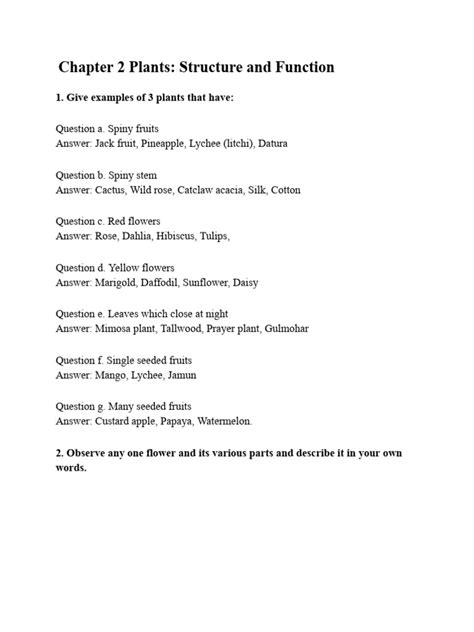 Chapter 2 Plants: Structure and Function

1. Give examples of 3 plants that have:

Question a. Spiny fruits
Answer: Jack fruit, Pineapple, Lychee (litchi), Datura

Question b. Spiny stem
Answer: Cactus, Wild rose, Catclaw acacia, Silk, Cotton

Question c. Red flowers
Answer: Rose, Dahlia, Hibiscus, Tulips,

Question d. Yellow flowers
Answer: Marigold, Daffodil, Sunflower, Daisy

Question e. Leaves which close at night
Answer: Mimosa plant, Tallwood, Prayer plant, Gulmohar

Question f. Single seeded fruits
Answer: Mango, Lychee, Jamun

Question g. Many seeded fruits
Answer: Custard apple, Papaya, Watermelon.

2. Observe any one flower and its various parts and describe it in your own words.